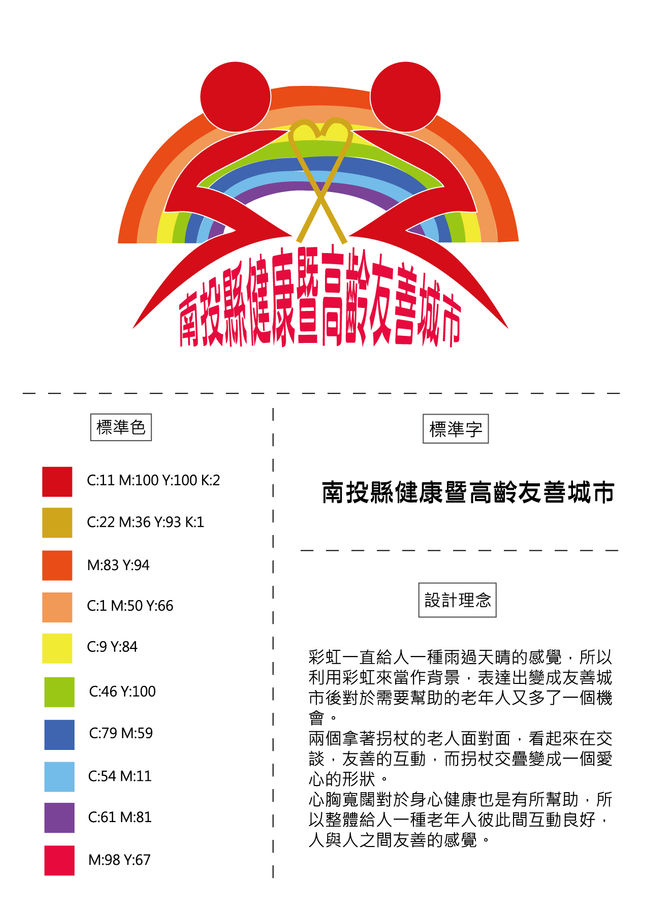 南投縣健康暨高齡友善城市

標準色

C:11 M:100 Y:100 K:2

C:22 M:36 Y:93 K:1

M:83 Y:94

C:1 M:50 Y:66

C:9 Y:84

C:46 Y:100

C:79 M:59

C:54 M:11

C:61 M:81

M:98 Y:67

標準字

南投縣健康暨高齡友善城市

設計理念

彩虹一直給人一種雨過天晴的感覺，所以利用彩虹來當作背景，表達出變成友善城市後對於需要幫助的老年人又多了一個機會。

兩個拿著拐杖的老人面對面，看起來在交談，友善的互動，而拐杖交疊變成一個愛心的形狀。

心胸寬闊對於身心健康也是有所幫助，所以整體給人一種老年人彼此間互動良好，人與人之間友善的感覺。